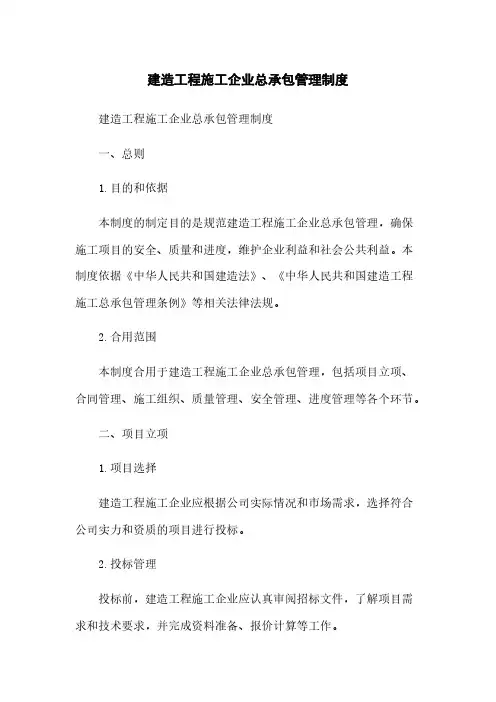 建造工程施工企业总承包管理制度

建造工程施工企业总承包管理制度

一、总则

1. 目的和依据

本制度的制定目的是规范建造工程施工企业总承包管理，确保施工项目的安全、质量和进度，维护企业利益和社会公共利益。本制度依据《中华人民共和国建造法》、《中华人民共和国建造工程施工总承包管理条例》等相关法律法规。

2. 合用范围

本制度合用于建造工程施工企业总承包管理，包括项目立项、合同管理、施工组织、质量管理、安全管理、进度管理等各个环节。

二、项目立项

1. 项目选择

建造工程施工企业应根据公司实际情况和市场需求，选择符合公司实力和资质的项目进行投标。

2. 投标管理

投标前，建造工程施工企业应认真审阅招标文件，了解项目需求和技术要求，并完成资料准备、报价计算等工作。